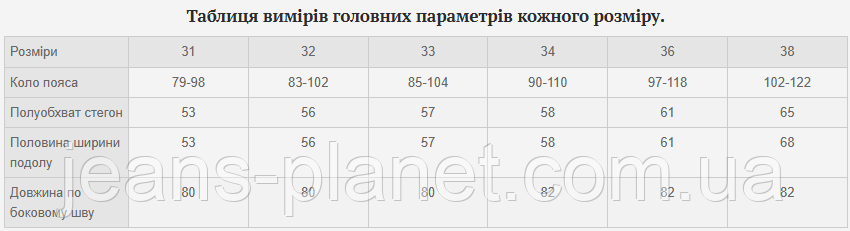 Таблиця вимірів головних параметрів кожного розміру.

| Розміри | 31 | 32 | 33 | 34 | 36 | 38 |
|---|---|---|---|---|---|---|
| Коло пояса | 79-98 | 83-102 | 85-104 | 90-110 | 97-118 | 102-122 |
| Полуобхват стегон | 53 | 56 | 57 | 58 | 61 | 65 |
| Половина ширини подолу | 53 | 56 | 57 | 58 | 61 | 68 |
| Довжина по боковому шву | 80 | 80 | 80 | 82 | 82 | 82 |

jeans-planet.com.ua